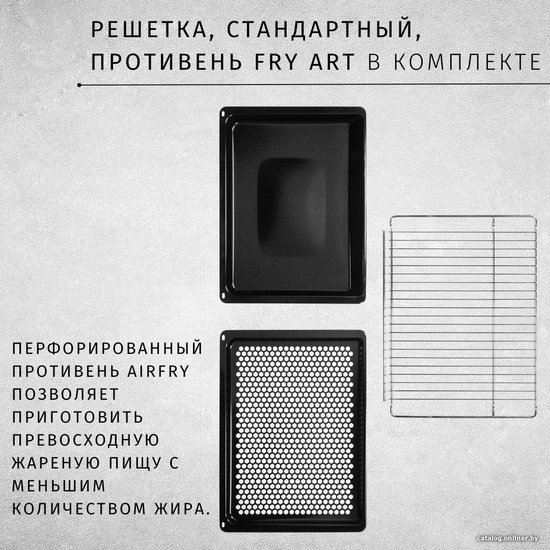 РЕШЕТКА, СТАНДАРТНЫЙ, ПРОТИВЕНЬ FRY ART В КОМПЛЕКТЕ

ПЕРФОРИРОВАННЫЙ ПРОТИВЕНЬ AIRFRY ПОЗВОЛЯЕТ ПРИГОТОВИТЬ ПРЕВОСХОДНУЮ ЖАРЕНУЮ ПИЩУ С МЕНЬШИМ КОЛИЧЕСТВОМ ЖИРА.

catalog.onliner.by